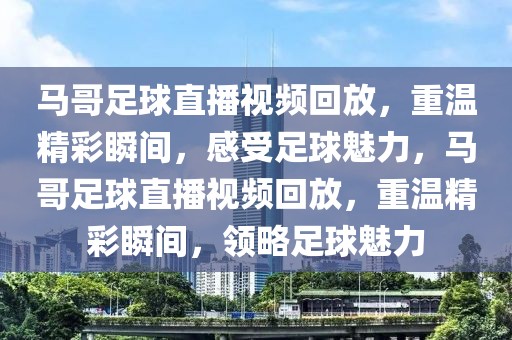 马哥足球直播视频回放，重温精彩瞬间，感受足球魅力，马哥足球直播视频回放，重温精彩瞬间，领略足球魅力